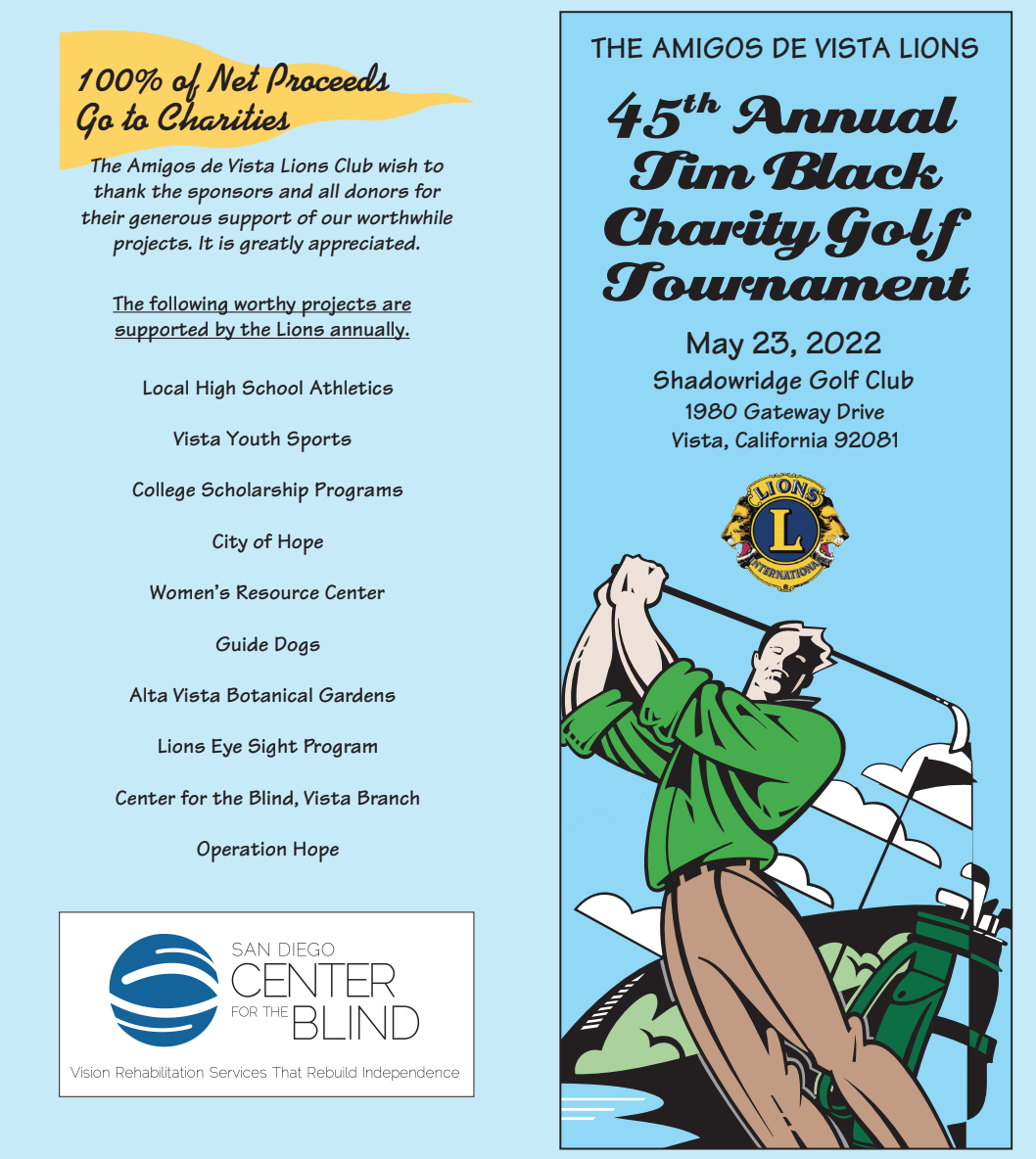 100% of Net Proceeds Go to Charities

The Amigos de Vista Lions Club wish to thank the sponsors and all donors for their generous support of our worthwhile projects. It is greatly appreciated.

The following worthy projects are supported by the Lions annually.

Local High School Athletics

Vista Youth Sports

College Scholarship Programs

City of Hope

Women's Resource Center

Guide Dogs

Alta Vista Botanical Gardens

Lions Eye Sight Program

Center for the Blind, Vista Branch

Operation Hope

SAN DIEGO CENTER FOR THE BLIND

Vision Rehabilitation Services That Rebuild Independence

THE AMIGOS DE VISTA LIONS

45th Annual Tim Black Charity Golf Tournament

May 23, 2022

Shadowridge Golf Club

1980 Gateway Drive

Vista, California 92081

LIONS L INTERNATIONAL